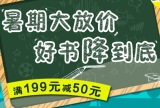 暑期大放价

好书降到底

满199元减50元